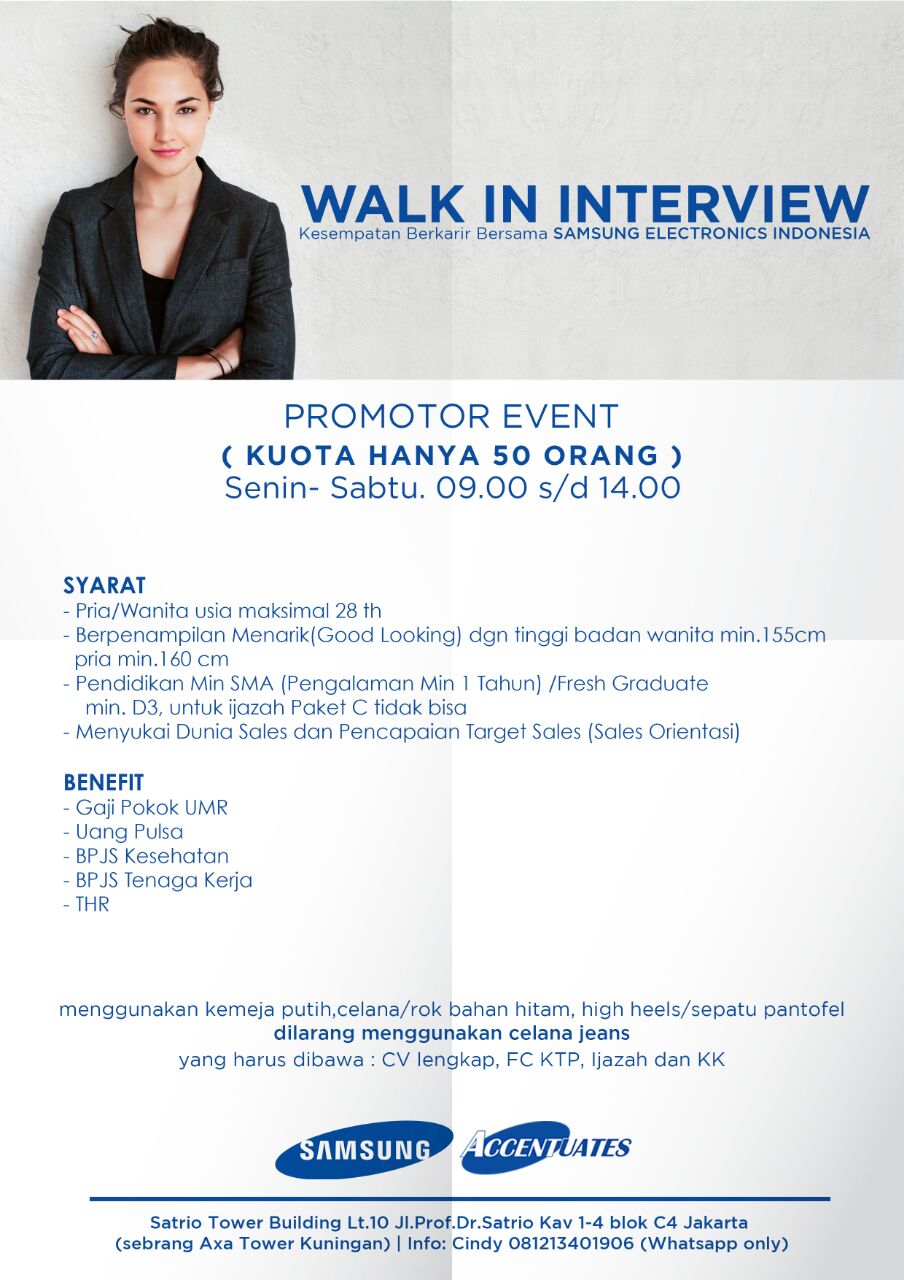 WALK IN INTERVIEW
Kesempatan Berkarir Bersama SAMSUNG ELECTRONICS INDONESIA

PROMOTOR EVENT
( KUOTA HANYA 50 ORANG )
Senin- Sabtu. 09.00 s/d 14.00

SYARAT
- Pria/Wanita usia maksimal 28 th
- Berpenampilan Menarik(Good Looking) dgn tinggi badan wanita min.155cm pria min.160 cm
- Pendidikan Min SMA (Pengalaman Min 1 Tahun) /Fresh Graduate min. D3, untuk ijazah Paket C tidak bisa
- Menyukai Dunia Sales dan Pencapaian Target Sales (Sales Orientasi)

BENEFIT
- Gaji Pokok UMR
- Uang Pulsa
- BPJS Kesehatan
- BPJS Tenaga Kerja
- THR

menggunakan kemeja putih,celana/rok bahan hitam, high heels/sepatu pantofel
dilarang menggunakan celana jeans
yang harus dibawa : CV lengkap, FC KTP, Ijazah dan KK

SAMSUNG ACCENTUATES

Satrio Tower Building Lt.10 Jl.Prof.Dr.Satrio Kav 1-4 blok C4 Jakarta
(sebrang Axa Tower Kuningan) | Info: Cindy 081213401906 (Whatsapp only)